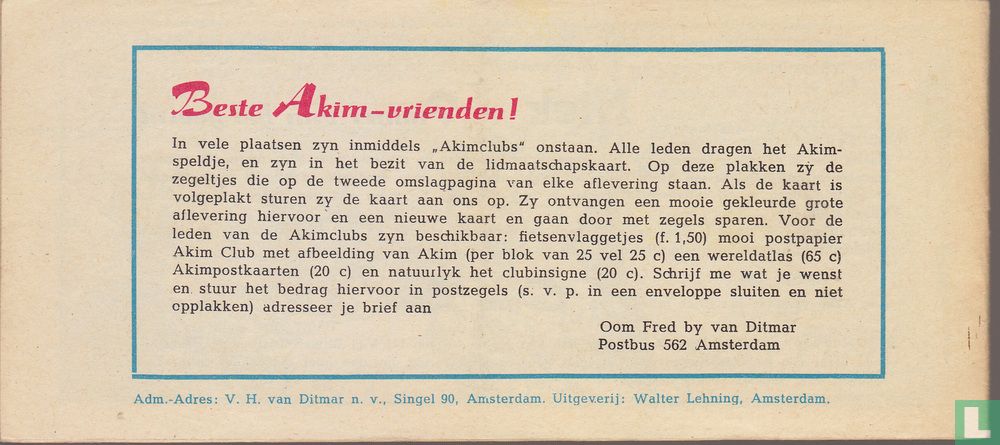 Beste Akim-vrienden!

In vele plaatsen zyn inmiddels „Akimclubs" onstaan. Alle leden dragen het Akimspeldje, en zyn in het bezit van de lidmaatschapskaart. Op deze plakken zy de zegeltjes die op de tweede omslagpagina van elke aflevering staan. Als de kaart is volgeplakt sturen zy de kaart aan ons op. Zy ontvangen een mooie gekleurde grote aflevering hiervoor en een nieuwe kaart en gaan door met zegels sparen. Voor de leden van de Akimclubs zyn beschikbaar: fietsenvlaggetjes (f. 1,50) mooi postpapier Akim Club met afbeelding van Akim (per blok van 25 vel 25 c) een wereldatlas (65 c) Akimpostkaarten (20 c) en natuurlyk het clubinsigne (20 c). Schrijf me wat je wenst en stuur het bedrag hiervoor in postzegels (s. v. p. in een enveloppe sluiten en niet opplakken) adresseer je brief aan

Oom Fred by van Ditmar
Postbus 562 Amsterdam

Adm.-Adres: V. H. van Ditmar n. v., Singel 90, Amsterdam. Uitgeverij: Walter Lehning, Amsterdam.